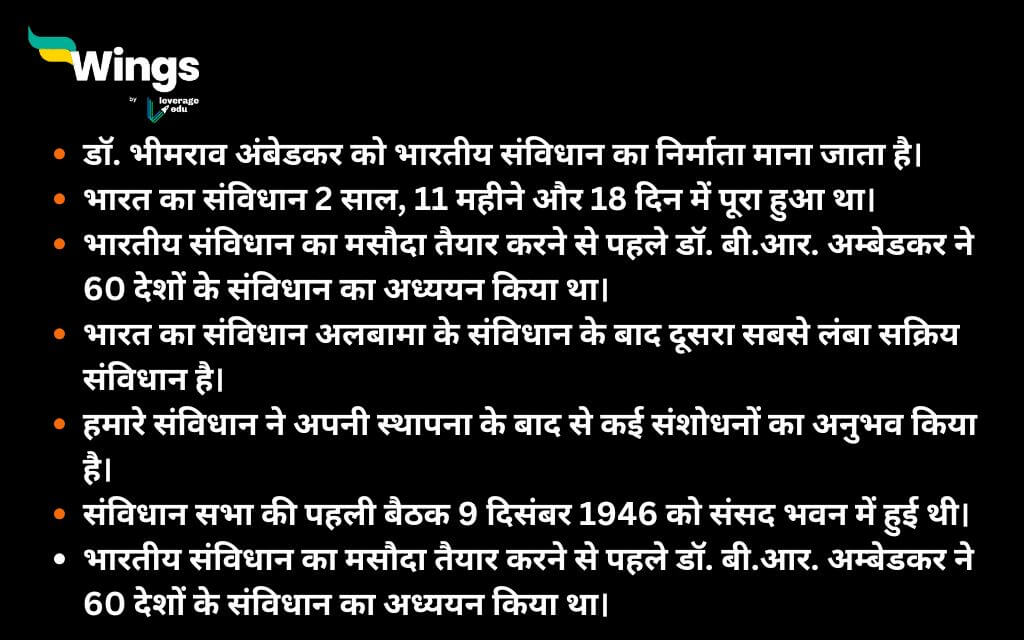 Wings
by leverage edu

• डॉ. भीमराव अंबेडकर को भारतीय संविधान का निर्माता माना जाता है।
• भारत का संविधान 2 साल, 11 महीने और 18 दिन में पूरा हुआ था।
• भारतीय संविधान का मसौदा तैयार करने से पहले डॉ. बी.आर. अम्बेडकर ने 60 देशों के संविधान का अध्ययन किया था।
• भारत का संविधान अलबामा के संविधान के बाद दूसरा सबसे लंबा सक्रिय संविधान है।
• हमारे संविधान ने अपनी स्थापना के बाद से कई संशोधनों का अनुभव किया है।
• संविधान सभा की पहली बैठक 9 दिसंबर 1946 को संसद भवन में हुई थी।
• भारतीय संविधान का मसौदा तैयार करने से पहले डॉ. बी.आर. अम्बेडकर ने 60 देशों के संविधान का अध्ययन किया था।